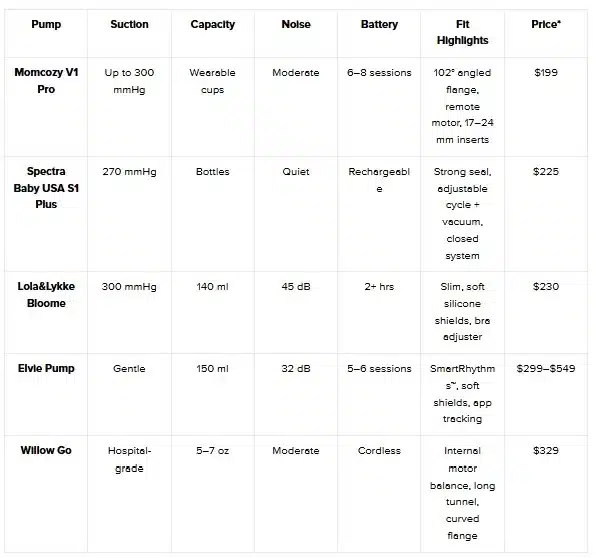 | Pump | Suction | Capacity | Noise | Battery | Fit Highlights | Price* |
|---|---|---|---|---|---|---|
| Momcozy V1 Pro | Up to 300 mmHg | Wearable cups | Moderate | 6–8 sessions | 102° angled flange, remote motor, 17–24 mm inserts | $199 |
| Spectra Baby USA S1 Plus | 270 mmHg | Bottles | Quiet | Rechargeable | Strong seal, adjustable cycle + vacuum, closed system | $225 |
| Lola&Lykke Bloome | 300 mmHg | 140 ml | 45 dB | 2+ hrs | Slim, soft silicone shields, bra adjuster | $230 |
| Elvie Pump | Gentle | 150 ml | 32 dB | 5–6 sessions | SmartRhythms™, soft shields, app tracking | $299–$549 |
| Willow Go | Hospital-grade | 5–7 oz | Moderate | Cordless | Internal motor balance, long tunnel, curved flange | $329 |